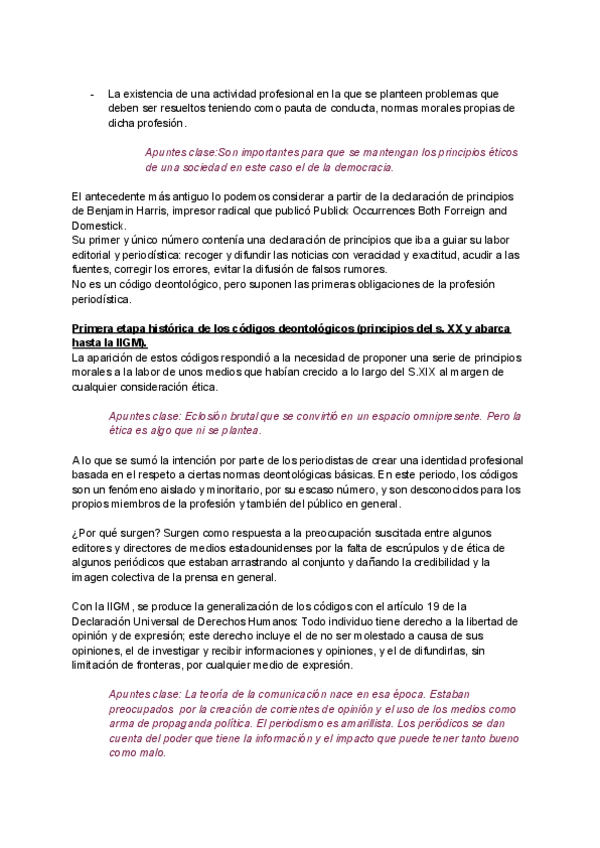 - La existencia de una actividad profesional en la que se planteen problemas que deben ser resueltos teniendo como pauta de conducta, normas morales propias de dicha profesión.

Apuntes clase:Son importantes para que se mantengan los principios éticos de una sociedad en este caso el de la democracia.

El antecedente más antiguo lo podemos considerar a partir de la declaración de principios de Benjamin Harris, impresor radical que publicó Publick Occurrences Both Forreign and Domestick.
Su primer y único número contenía una declaración de principios que iba a guiar su labor editorial y periodística: recoger y difundir las noticias con veracidad y exactitud, acudir a las fuentes, corregir los errores, evitar la difusión de falsos rumores.
No es un código deontológico, pero suponen las primeras obligaciones de la profesión periodística.

Primera etapa histórica de los códigos deontológicos (principios del s. XX y abarca hasta la IIGM).
La aparición de estos códigos respondió a la necesidad de proponer una serie de principios morales a la labor de unos medios que habían crecido a lo largo del S.XIX al margen de cualquier consideración ética.

Apuntes clase: Eclosión brutal que se convirtió en un espacio omnipresente. Pero la ética es algo que ni se plantea.

A lo que se sumó la intención por parte de los periodistas de crear una identidad profesional basada en el respeto a ciertas normas deontológicas básicas. En este periodo, los códigos son un fenómeno aislado y minoritario, por su escaso número, y son desconocidos para los propios miembros de la profesión y también del público en general.

¿Por qué surgen? Surgen como respuesta a la preocupación suscitada entre algunos editores y directores de medios estadounidenses por la falta de escrúpulos y de ética de algunos periódicos que estaban arrastrando al conjunto y dañando la credibilidad y la imagen colectiva de la prensa en general.

Con la IIGM, se produce la generalización de los códigos con el artículo 19 de la Declaración Universal de Derechos Humanos: Todo individuo tiene derecho a la libertad de opinión y de expresión; este derecho incluye el de no ser molestado a causa de sus opiniones, el de investigar y recibir informaciones y opiniones, y el de difundirlas, sin limitación de fronteras, por cualquier medio de expresión.

Apuntes clase: La teoría de la comunicación nace en esa época. Estaban preocupados por la creación de corrientes de opinión y el uso de los medios como arma de propaganda política. El periodismo es amarillista. Los periódicos se dan cuenta del poder que tiene la información y el impacto que puede tener tanto bueno como malo.